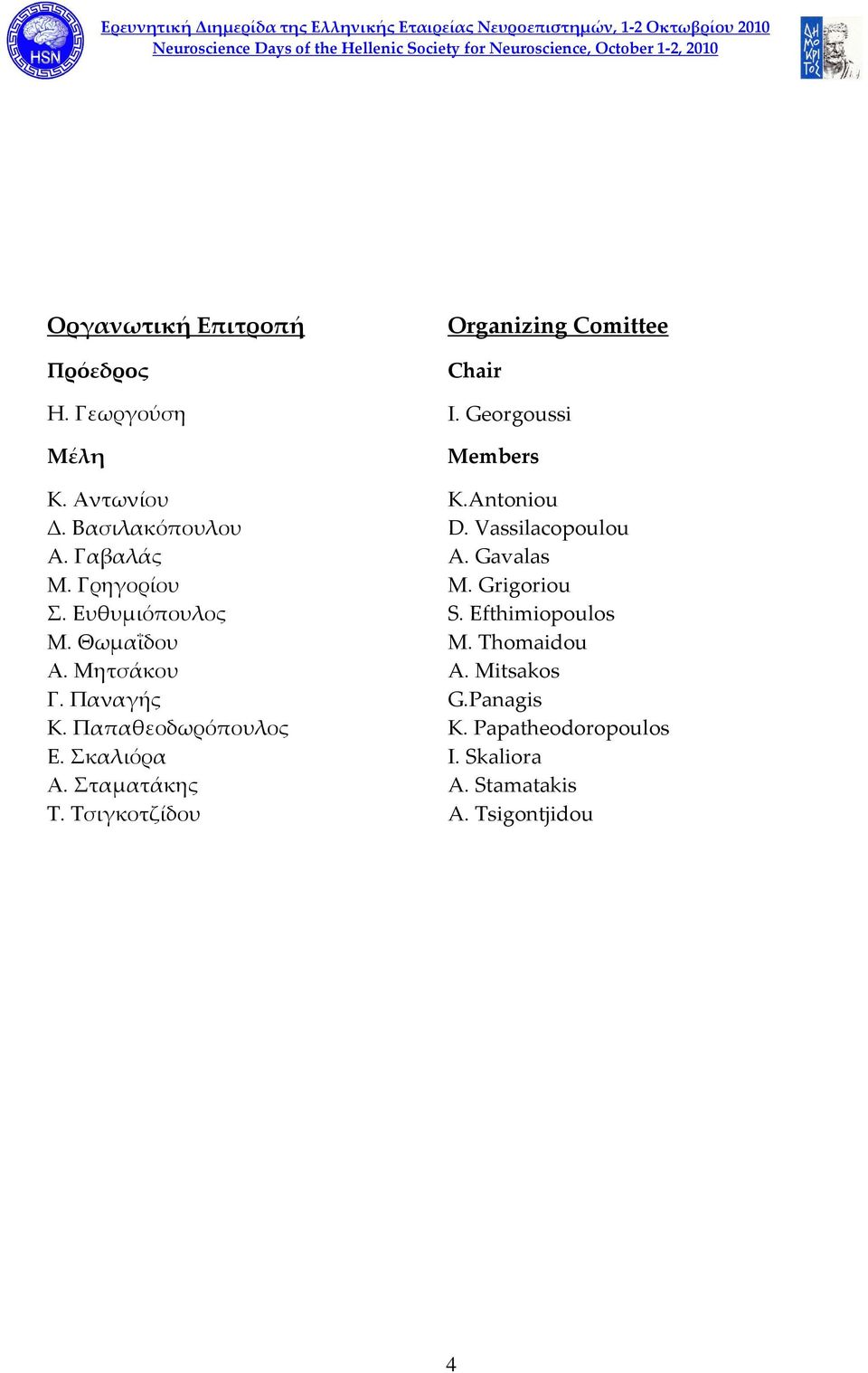 HSN

Ερευνητική Διημερίδα της Ελληνικής Εταιρείας Νευροεπιστημών, 1-2 Οκτωβρίου 2010
Neuroscience Days of the Hellenic Society for Neuroscience, October 1-2, 2010

ΔΗΜΟΚΡΙΤΟΣ

Οργανωτική Επιτροπή

Πρόεδρος

Η. Γεωργούση

Μέλη

Κ. Αντωνίου
Δ. Βασιλακόπουλου
Α. Γαβαλάς
Μ. Γρηγορίου
Σ. Ευθυμιόπουλος
Μ. Θωμαΐδου
Α. Μητσάκου
Γ. Παναγής
Κ. Παπαθεοδωρόπουλος
Ε. Σκαλιόρα
Α. Σταματάκης
Τ. Τσιγκοτζίδου

Organizing Comittee

Chair

I. Georgoussi

Members

K.Antoniou
D. Vassilacopoulou
A. Gavalas
M. Grigoriou
S. Efthimiopoulos
M. Thomaidou
A. Mitsakos
G.Panagis
K. Papatheodoropoulos
I. Skaliora
A. Stamatakis
A. Tsigontjidou

4